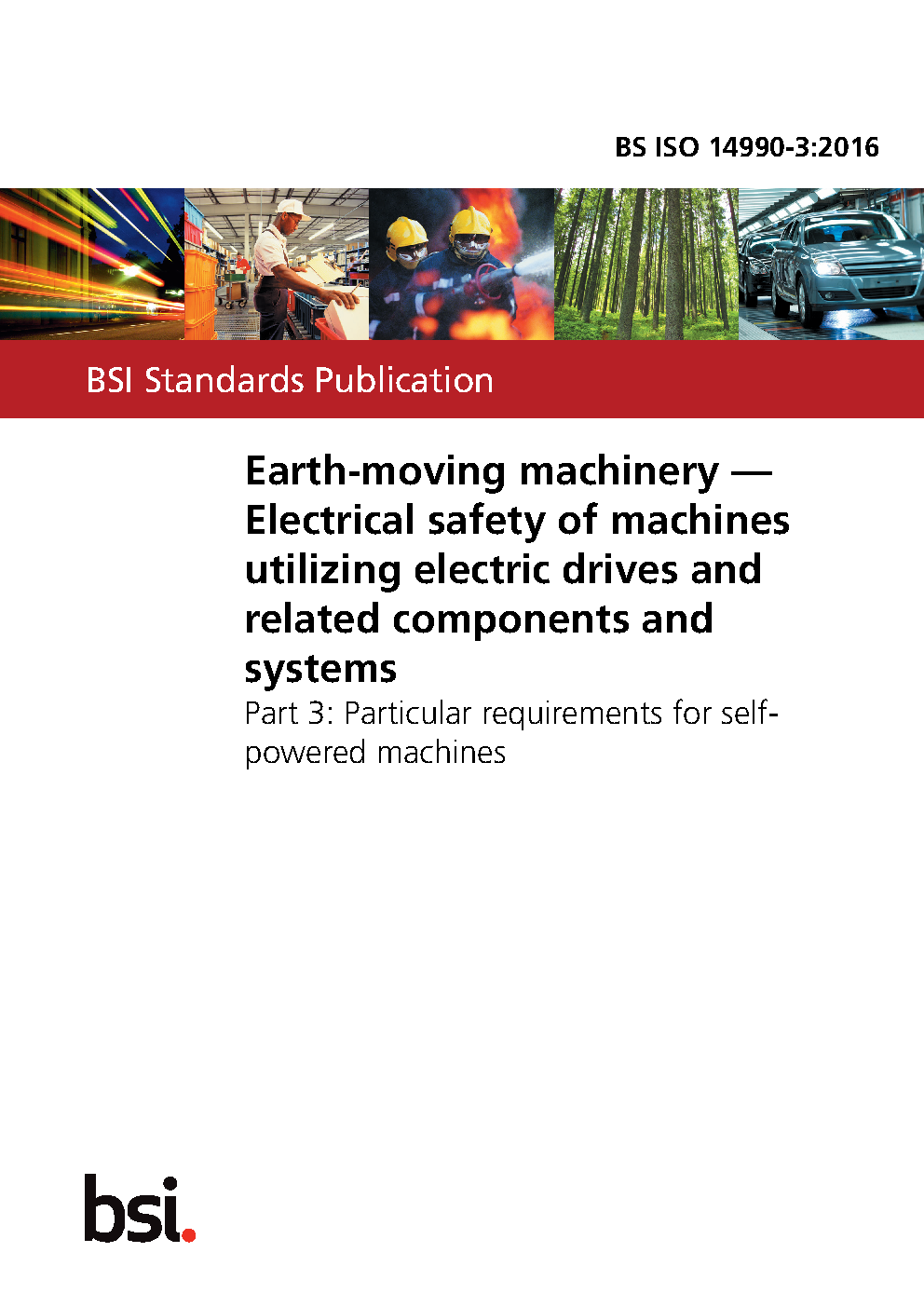 BS ISO 14990-3:2016

BSI Standards Publication

Earth-moving machinery — Electrical safety of machines utilizing electric drives and related components and systems

Part 3: Particular requirements for self-powered machines

bsi.